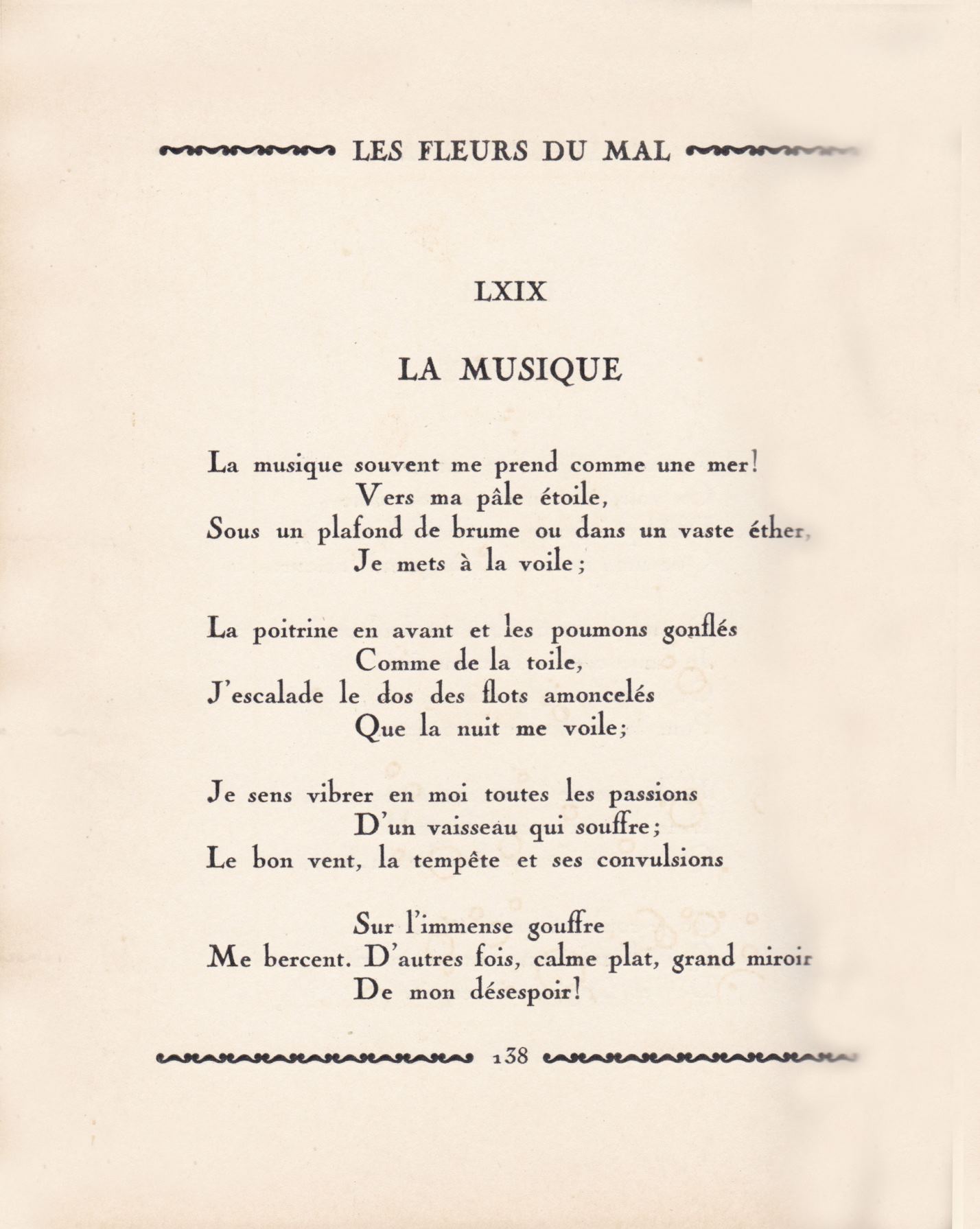 LES FLEURS DU MAL

LXIX

LA MUSIQUE

La musique souvent me prend comme une mer!
Vers ma pâle étoile,
Sous un plafond de brume ou dans un vaste éther,
Je mets à la voile;

La poitrine en avant et les poumons gonflés
Comme de la toile,
J'escalade le dos des flots amoncelés
Que la nuit me voile;

Je sens vibrer en moi toutes les passions
D'un vaisseau qui souffre;
Le bon vent, la tempête et ses convulsions

Sur l'immense gouffre
Me bercent. D'autres fois, calme plat, grand miroir
De mon désespoir!

138